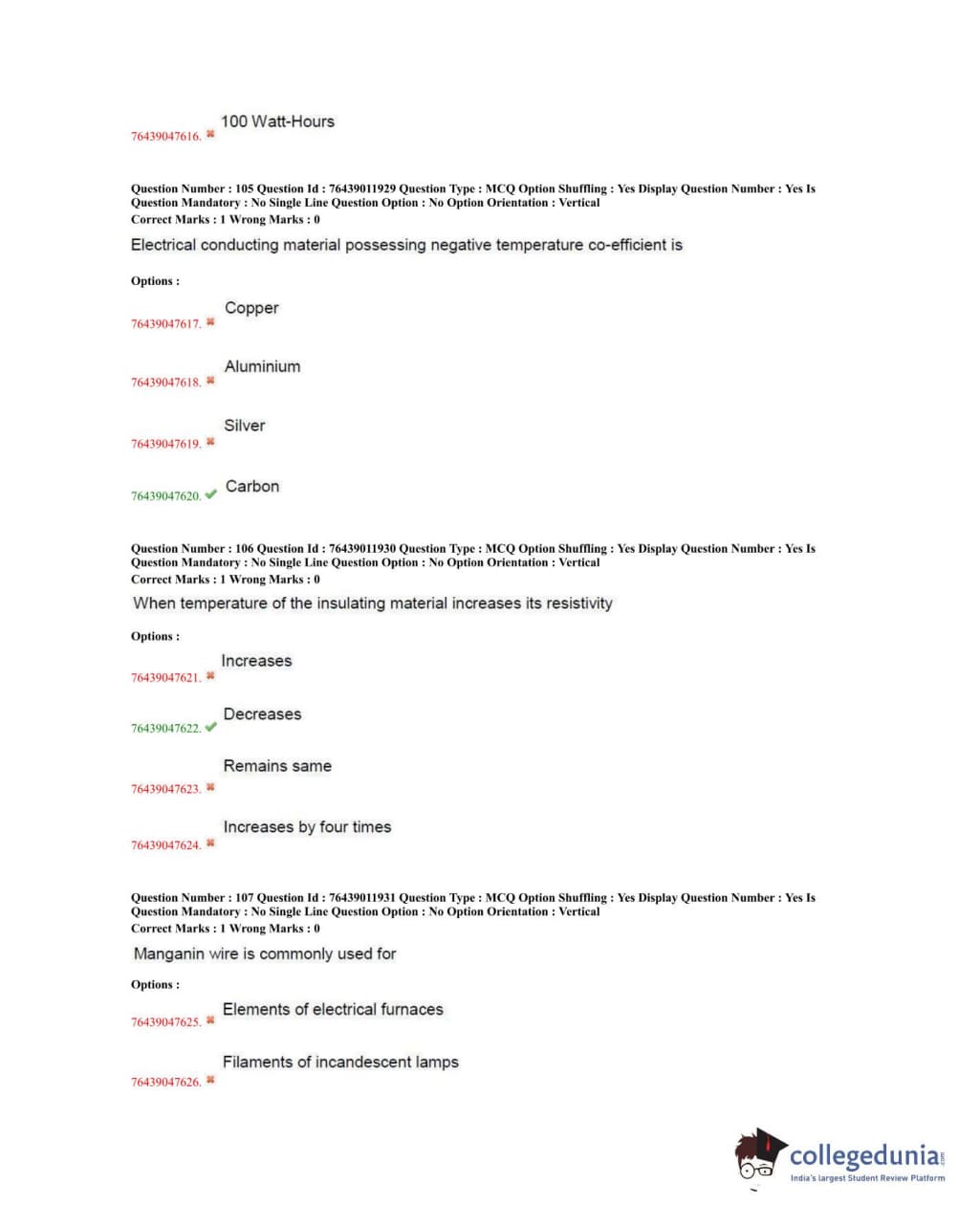 76439047616. ✖ 100 Watt-Hours

Question Number : 105 Question Id : 76439011929 Question Type : MCQ Option Shuffling : Yes Display Question Number : Yes Is Question Mandatory : No Single Line Question Option : No Option Orientation : Vertical
Correct Marks : 1 Wrong Marks : 0

Electrical conducting material possessing negative temperature co-efficient is

Options :

76439047617. ✖ Copper

76439047618. ✖ Aluminium

76439047619. ✖ Silver

76439047620. ✔ Carbon

Question Number : 106 Question Id : 76439011930 Question Type : MCQ Option Shuffling : Yes Display Question Number : Yes Is Question Mandatory : No Single Line Question Option : No Option Orientation : Vertical
Correct Marks : 1 Wrong Marks : 0

When temperature of the insulating material increases its resistivity

Options :

76439047621. ✖ Increases

76439047622. ✔ Decreases

76439047623. ✖ Remains same

76439047624. ✖ Increases by four times

Question Number : 107 Question Id : 76439011931 Question Type : MCQ Option Shuffling : Yes Display Question Number : Yes Is Question Mandatory : No Single Line Question Option : No Option Orientation : Vertical
Correct Marks : 1 Wrong Marks : 0

Manganin wire is commonly used for

Options :

76439047625. ✖ Elements of electrical furnaces

76439047626. ✖ Filaments of incandescent lamps

collegedunia.com
India's largest Student Review Platform